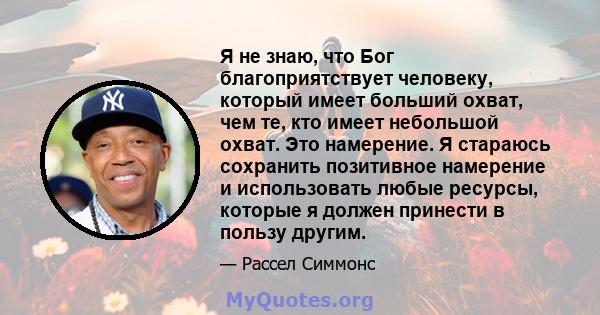 Я не знаю, что Бог благоприятствует человеку, который имеет больший охват, чем те, кто имеет небольшой охват. Это намерение. Я стараюсь сохранить позитивное намерение и использовать любые ресурсы, которые я должен принести в пользу другим.

— Рассел Симмонс

MyQuotes.org